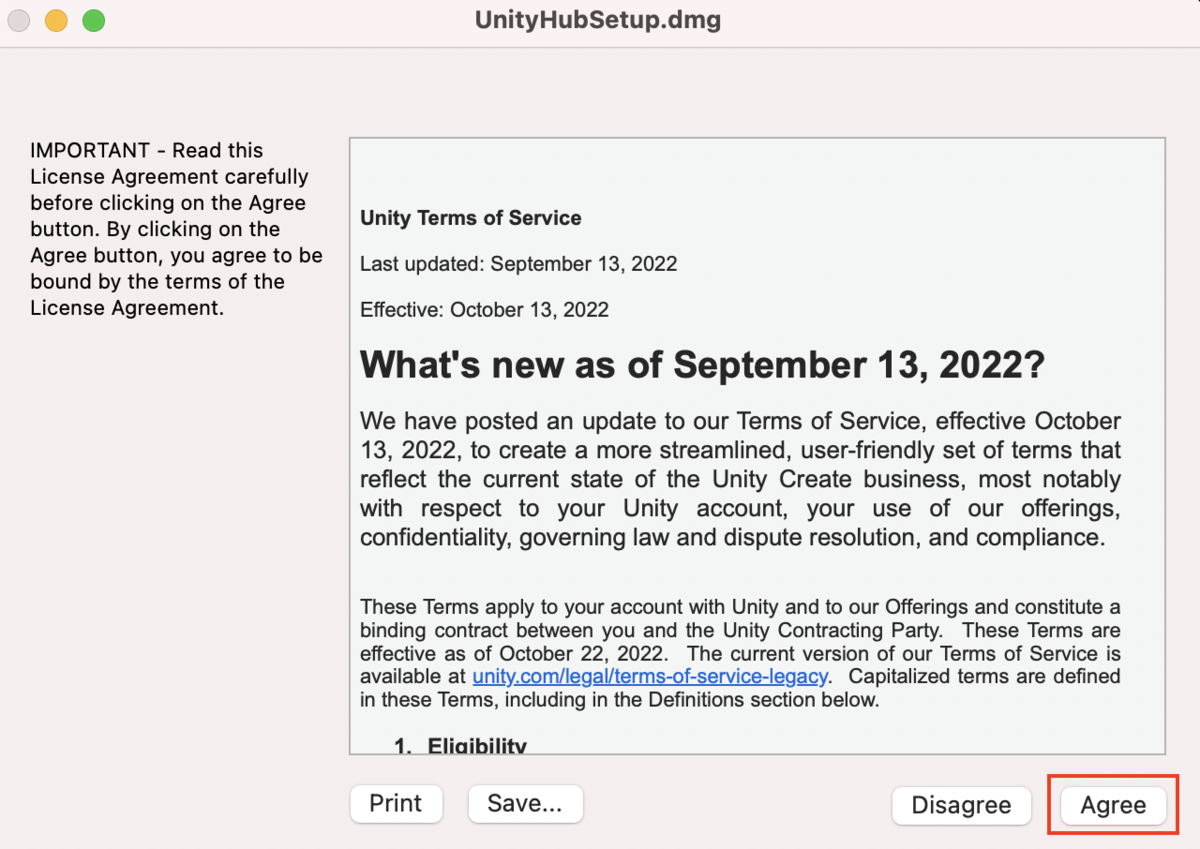 UnityHubSetup.dmg

IMPORTANT - Read this License Agreement carefully before clicking on the Agree button. By clicking on the Agree button, you agree to be bound by the terms of the License Agreement.

Unity Terms of Service

Last updated: September 13, 2022

Effective: October 13, 2022

What's new as of September 13, 2022?

We have posted an update to our Terms of Service, effective October 13, 2022, to create a more streamlined, user-friendly set of terms that reflect the current state of the Unity Create business, most notably with respect to your Unity account, your use of our offerings, confidentiality, governing law and dispute resolution, and compliance.

These Terms apply to your account with Unity and to our Offerings and constitute a binding contract between you and the Unity Contracting Party. These Terms are effective as of October 22, 2022. The current version of our Terms of Service is available at unity.com/legal/terms-of-service-legacy. Capitalized terms are defined in these Terms, including in the Definitions section below.

1. Eligibility

Print Save... Disagree Agree